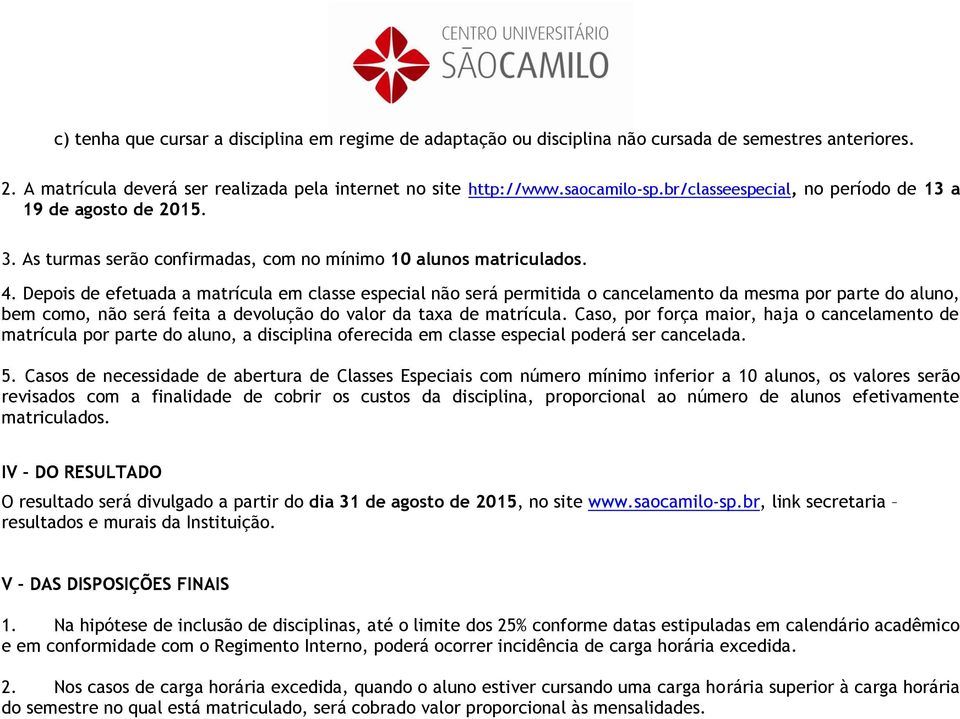 CENTRO UNIVERSITÁRIO
SÃOCAMILO

c) tenha que cursar a disciplina em regime de adaptação ou disciplina não cursada de semestres anteriores.

2. A matrícula deverá ser realizada pela internet no site http://www.saocamilo-sp.br/classeespecial, no período de 13 a 19 de agosto de 2015.

3. As turmas serão confirmadas, com no mínimo 10 alunos matriculados.

4. Depois de efetuada a matrícula em classe especial não será permitida o cancelamento da mesma por parte do aluno, bem como, não será feita a devolução do valor da taxa de matrícula. Caso, por força maior, haja o cancelamento de matrícula por parte do aluno, a disciplina oferecida em classe especial poderá ser cancelada.

5. Casos de necessidade de abertura de Classes Especiais com número mínimo inferior a 10 alunos, os valores serão revisados com a finalidade de cobrir os custos da disciplina, proporcional ao número de alunos efetivamente matriculados.

IV – DO RESULTADO
O resultado será divulgado a partir do dia 31 de agosto de 2015, no site www.saocamilo-sp.br, link secretaria – resultados e murais da Instituição.

V – DAS DISPOSIÇÕES FINAIS

1. Na hipótese de inclusão de disciplinas, até o limite dos 25% conforme datas estipuladas em calendário acadêmico e em conformidade com o Regimento Interno, poderá ocorrer incidência de carga horária excedida.

2. Nos casos de carga horária excedida, quando o aluno estiver cursando uma carga horária superior à carga horária do semestre no qual está matriculado, será cobrado valor proporcional às mensalidades.